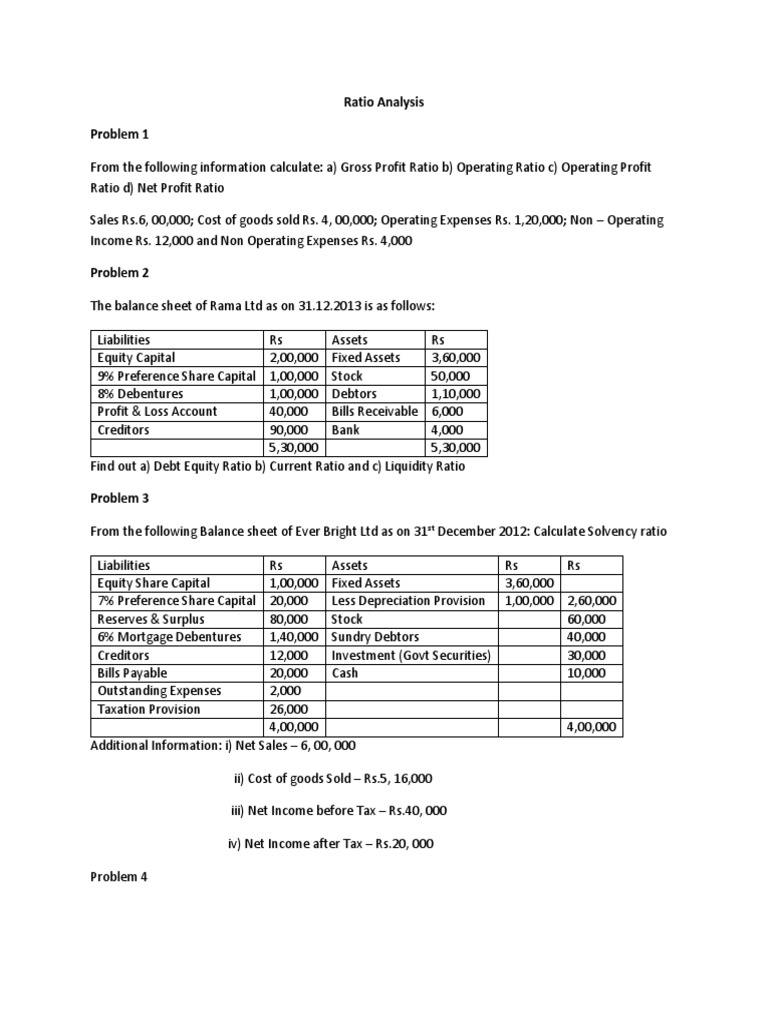 Ratio Analysis

Problem 1

From the following information calculate: a) Gross Profit Ratio b) Operating Ratio c) Operating Profit Ratio d) Net Profit Ratio

Sales Rs.6, 00,000; Cost of goods sold Rs. 4, 00,000; Operating Expenses Rs. 1,20,000; Non – Operating Income Rs. 12,000 and Non Operating Expenses Rs. 4,000

Problem 2

The balance sheet of Rama Ltd as on 31.12.2013 is as follows:

| Liabilities | Rs | Assets | Rs |
|---|---|---|---|
| Equity Capital | 2,00,000 | Fixed Assets | 3,60,000 |
| 9% Preference Share Capital | 1,00,000 | Stock | 50,000 |
| 8% Debentures | 1,00,000 | Debtors | 1,10,000 |
| Profit & Loss Account | 40,000 | Bills Receivable | 6,000 |
| Creditors | 90,000 | Bank | 4,000 |
| | 5,30,000 | | 5,30,000 |

Find out a) Debt Equity Ratio b) Current Ratio and c) Liquidity Ratio

Problem 3

From the following Balance sheet of Ever Bright Ltd as on 31$^{st}$ December 2012: Calculate Solvency ratio

| Liabilities | Rs | Assets | Rs | Rs |
|---|---|---|---|---|
| Equity Share Capital | 1,00,000 | Fixed Assets | 3,60,000 | |
| 7% Preference Share Capital | 20,000 | Less Depreciation Provision | 1,00,000 | 2,60,000 |
| Reserves & Surplus | 80,000 | Stock | | 60,000 |
| 6% Mortgage Debentures | 1,40,000 | Sundry Debtors | | 40,000 |
| Creditors | 12,000 | Investment (Govt Securities) | | 30,000 |
| Bills Payable | 20,000 | Cash | | 10,000 |
| Outstanding Expenses | 2,000 | | | |
| Taxation Provision | 26,000 | | | |
| | 4,00,000 | | | 4,00,000 |

Additional Information: i) Net Sales – 6, 00, 000

ii) Cost of goods Sold – Rs.5, 16,000

iii) Net Income before Tax – Rs.40, 000

iv) Net Income after Tax – Rs.20, 000

Problem 4